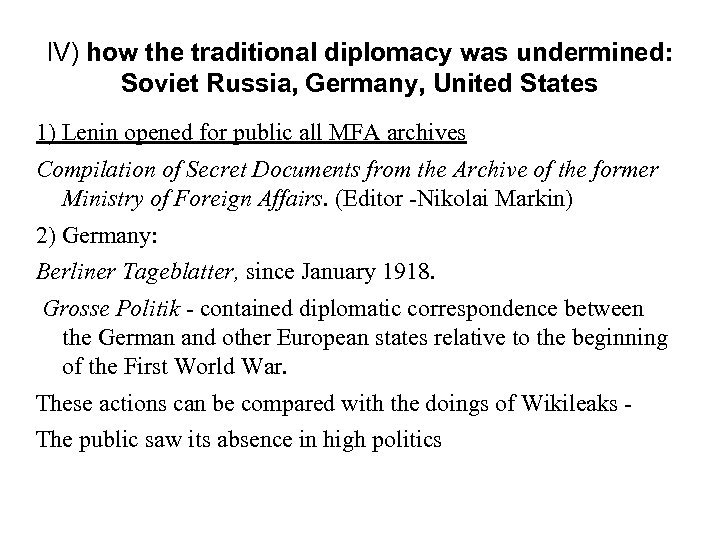 IV) how the traditional diplomacy was undermined: Soviet Russia, Germany, United States

1) Lenin opened for public all MFA archives

Compilation of Secret Documents from the Archive of the former Ministry of Foreign Affairs. (Editor -Nikolai Markin)

2) Germany:

Berliner Tageblatter, since January 1918.

Grosse Politik - contained diplomatic correspondence between the German and other European states relative to the beginning of the First World War.

These actions can be compared with the doings of Wikileaks -

The public saw its absence in high politics